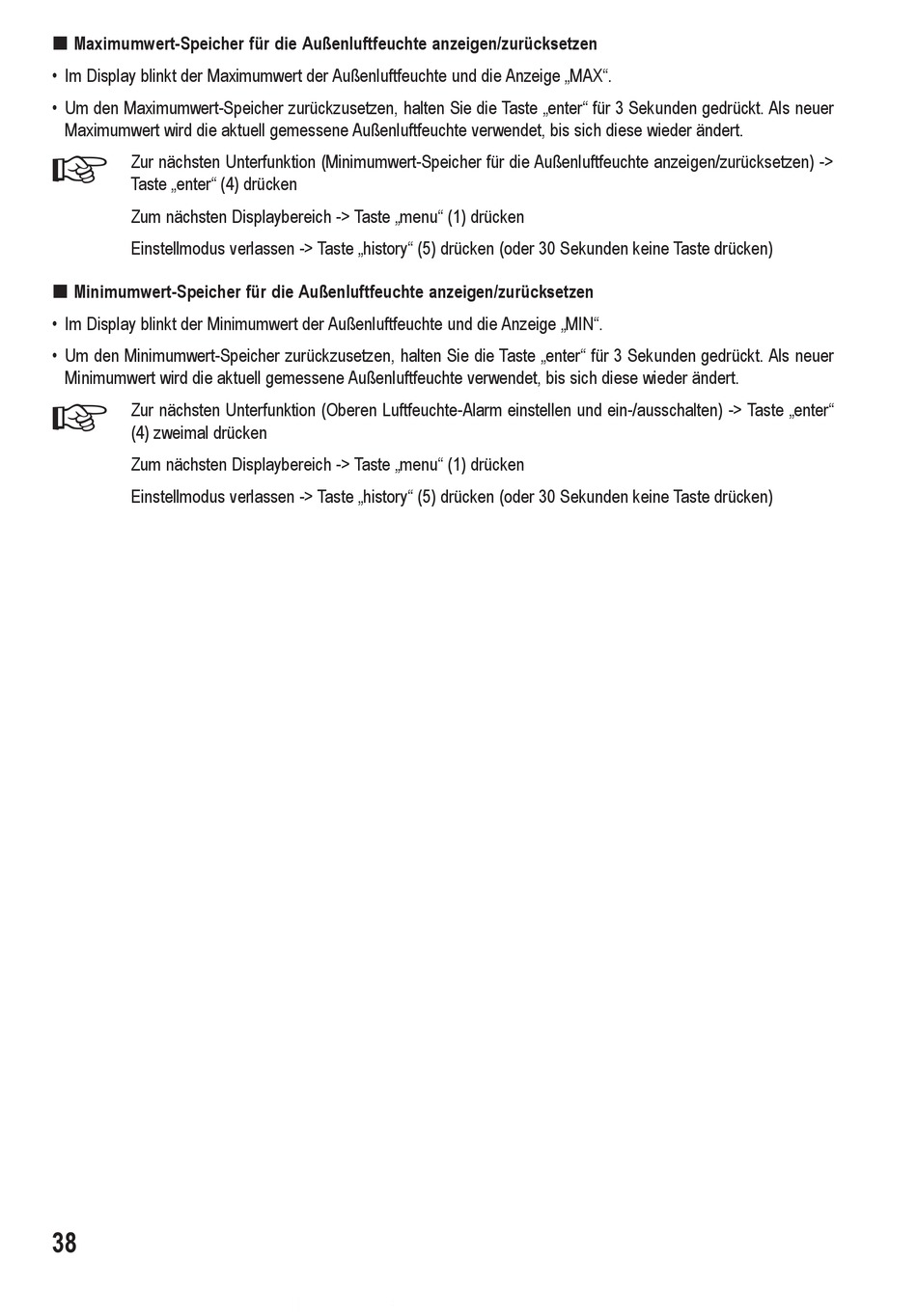 ■ Maximumwert-Speicher für die Außenluftfeuchte anzeigen/zurücksetzen

• Im Display blinkt der Maximumwert der Außenluftfeuchte und die Anzeige „MAX“.

• Um den Maximumwert-Speicher zurückzusetzen, halten Sie die Taste „enter“ für 3 Sekunden gedrückt. Als neuer Maximumwert wird die aktuell gemessene Außenluftfeuchte verwendet, bis sich diese wieder ändert.

Zur nächsten Unterfunktion (Minimumwert-Speicher für die Außenluftfeuchte anzeigen/zurücksetzen) -> Taste „enter“ (4) drücken

Zum nächsten Displaybereich -> Taste „menu“ (1) drücken

Einstellmodus verlassen -> Taste „history“ (5) drücken (oder 30 Sekunden keine Taste drücken)

■ Minimumwert-Speicher für die Außenluftfeuchte anzeigen/zurücksetzen

• Im Display blinkt der Minimumwert der Außenluftfeuchte und die Anzeige „MIN“.

• Um den Minimumwert-Speicher zurückzusetzen, halten Sie die Taste „enter“ für 3 Sekunden gedrückt. Als neuer Minimumwert wird die aktuell gemessene Außenluftfeuchte verwendet, bis sich diese wieder ändert.

Zur nächsten Unterfunktion (Oberen Luftfeuchte-Alarm einstellen und ein-/ausschalten) -> Taste „enter“ (4) zweimal drücken

Zum nächsten Displaybereich -> Taste „menu“ (1) drücken

Einstellmodus verlassen -> Taste „history“ (5) drücken (oder 30 Sekunden keine Taste drücken)

38